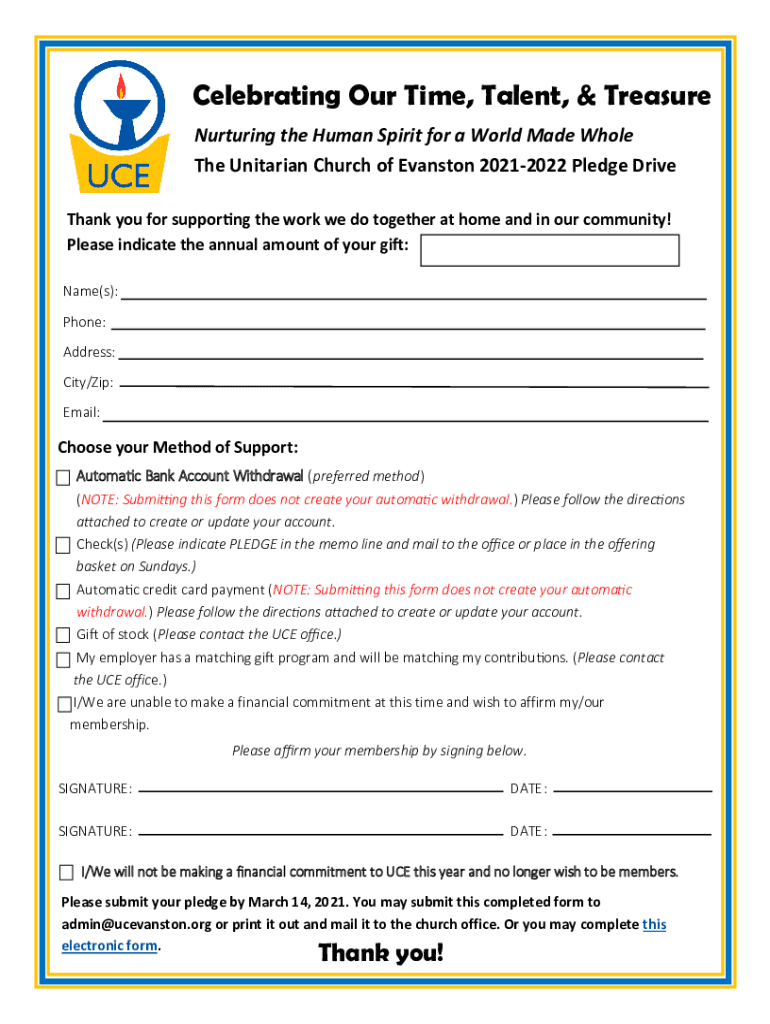 UCE

Celebrating Our Time, Talent, & Treasure

Nurturing the Human Spirit for a World Made Whole

The Unitarian Church of Evanston 2021-2022 Pledge Drive

Thank you for supporting the work we do together at home and in our community!
Please indicate the annual amount of your gift:

Name(s):

Phone:

Address:

City/Zip:

Email:

Choose your Method of Support:

Automatic Bank Account Withdrawal (preferred method)
(NOTE: Submitting this form does not create your automatic withdrawal.) Please follow the directions attached to create or update your account.

Check(s) (Please indicate PLEDGE in the memo line and mail to the office or place in the offering basket on Sundays.)

Automatic credit card payment (NOTE: Submitting this form does not create your automatic withdrawal.) Please follow the directions attached to create or update your account.

Gift of stock (Please contact the UCE office.)

My employer has a matching gift program and will be matching my contributions. (Please contact the UCE office.)

I/We are unable to make a financial commitment at this time and wish to affirm my/our membership.

Please affirm your membership by signing below.

SIGNATURE: DATE:

SIGNATURE: DATE:

I/We will not be making a financial commitment to UCE this year and no longer wish to be members.

Please submit your pledge by March 14, 2021. You may submit this completed form to admin@ucevanston.org or print it out and mail it to the church office. Or you may complete this electronic form.

Thank you!